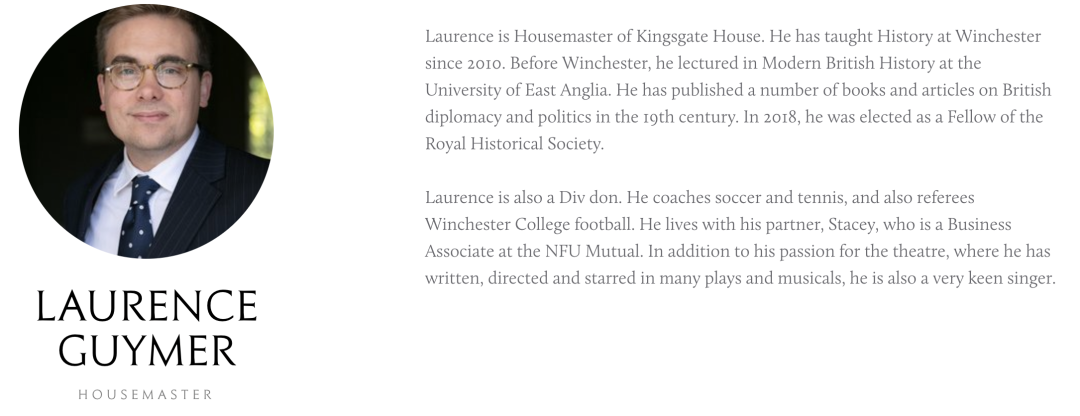 LAURENCE GUYMER

HOUSEMASTER

Laurence is Housemaster of Kingsgate House. He has taught History at Winchester since 2010. Before Winchester, he lectured in Modern British History at the University of East Anglia. He has published a number of books and articles on British diplomacy and politics in the 19th century. In 2018, he was elected as a Fellow of the Royal Historical Society.

Laurence is also a Div don. He coaches soccer and tennis, and also referees Winchester College football. He lives with his partner, Stacey, who is a Business Associate at the NFU Mutual. In addition to his passion for the theatre, where he has written, directed and starred in many plays and musicals, he is also a very keen singer.